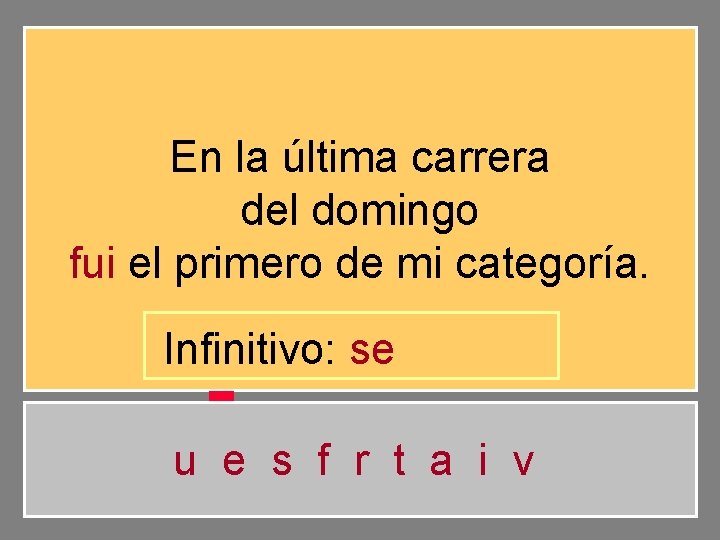 En la última carrera del domingo fui el primero de mi categoría.

Infinitivo: se

u e s f r t a i v